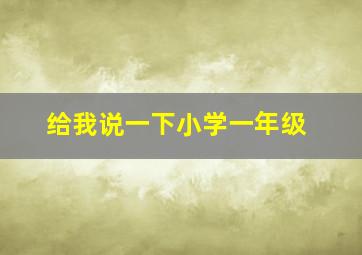 给我说一下小学一年级